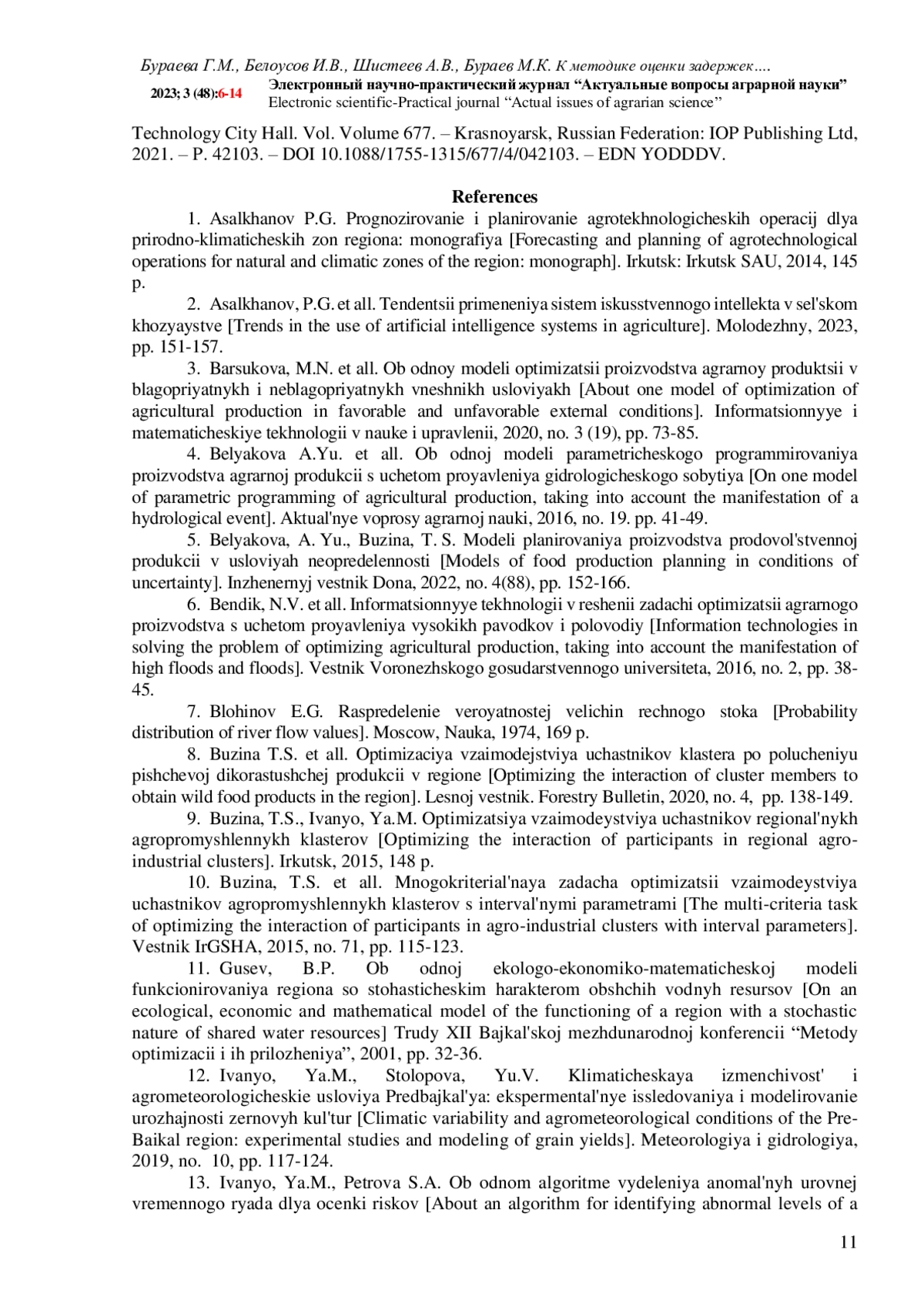 Бураева Г.М., Белоусов И.В., Шистеев А.В., Бураев М.К. К методике оценки задержек….

2023; 3 (48):6-14 Электронный научно-практический журнал “Актуальные вопросы аграрной науки”
Electronic scientific-Practical journal “Actual issues of agrarian science”

Technology City Hall. Vol. Volume 677. – Krasnoyarsk, Russian Federation: IOP Publishing Ltd, 2021. – P. 42103. – DOI 10.1088/1755-1315/677/4/042103. – EDN YODDDV.

References

1. Asalkhanov P.G. Prognozirovanie i planirovanie agrotekhnologicheskih operacij dlya prirodno-klimaticheskih zon regiona: monografiya [Forecasting and planning of agrotechnological operations for natural and climatic zones of the region: monograph]. Irkutsk: Irkutsk SAU, 2014, 145 p.

2. Asalkhanov, P.G. et all. Tendentsii primeneniya sistem iskusstvennogo intellekta v sel'skom khozyaystve [Trends in the use of artificial intelligence systems in agriculture]. Molodezhny, 2023, pp. 151-157.

3. Barsukova, M.N. et all. Ob odnoy modeli optimizatsii proizvodstva agrarnoy produktsii v blagopriyatnykh i neblagopriyatnykh vneshnikh usloviyakh [About one model of optimization of agricultural production in favorable and unfavorable external conditions]. Informatsionnyye i matematicheskiye tekhnologii v nauke i upravlenii, 2020, no. 3 (19), pp. 73-85.

4. Belyakova A.Yu. et all. Ob odnoj modeli parametricheskogo programmirovaniya proizvodstva agrarnoj produkcii s uchetom proyavleniya gidrologicheskogo sobytiya [On one model of parametric programming of agricultural production, taking into account the manifestation of a hydrological event]. Aktual'nye voprosy agrarnoj nauki, 2016, no. 19. pp. 41-49.

5. Belyakova, A. Yu., Buzina, T. S. Modeli planirovaniya proizvodstva prodovol'stvennoj produkcii v usloviyah neopredelennosti [Models of food production planning in conditions of uncertainty]. Inzhenernyj vestnik Dona, 2022, no. 4(88), pp. 152-166.

6. Bendik, N.V. et all. Informatsionnyye tekhnologii v reshenii zadachi optimizatsii agrarnogo proizvodstva s uchetom proyavleniya vysokikh pavodkov i polovodiy [Information technologies in solving the problem of optimizing agricultural production, taking into account the manifestation of high floods and floods]. Vestnik Voronezhskogo gosudarstvennogo universiteta, 2016, no. 2, pp. 38-45.

7. Blohinov E.G. Raspredelenie veroyatnostej velichin rechnogo stoka [Probability distribution of river flow values]. Moscow, Nauka, 1974, 169 p.

8. Buzina T.S. et all. Optimizaciya vzaimodejstviya uchastnikov klastera po polucheniyu pishchevoj dikorastushchej produkcii v regione [Optimizing the interaction of cluster members to obtain wild food products in the region]. Lesnoj vestnik. Forestry Bulletin, 2020, no. 4, pp. 138-149.

9. Buzina, T.S., Ivanyo, Ya.M. Optimizatsiya vzaimodeystviya uchastnikov regional'nykh agropromyshlennykh klasterov [Optimizing the interaction of participants in regional agro-industrial clusters]. Irkutsk, 2015, 148 p.

10. Buzina, T.S. et all. Mnogokriterial'naya zadacha optimizatsii vzaimodeystviya uchastnikov agropromyshlennykh klasterov s interval'nymi parametrami [The multi-criteria task of optimizing the interaction of participants in agro-industrial clusters with interval parameters]. Vestnik IrGSHA, 2015, no. 71, pp. 115-123.

11. Gusev, B.P. Ob odnoj ekologo-ekonomiko-matematicheskoj modeli funkcionirovaniya regiona so stohasticheskim harakterom obshchih vodnyh resursov [On an ecological, economic and mathematical model of the functioning of a region with a stochastic nature of shared water resources] Trudy XII Bajkal'skoj mezhdunarodnoj konferencii “Metody optimizacii i ih prilozheniya”, 2001, pp. 32-36.

12. Ivanyo, Ya.M., Stolopova, Yu.V. Klimaticheskaya izmenchivost' i agrometeorologicheskie usloviya Predbajkal'ya: ekspermental'nye issledovaniya i modelirovanie urozhajnosti zernovyh kul'tur [Climatic variability and agrometeorological conditions of the Pre-Baikal region: experimental studies and modeling of grain yields]. Meteorologiya i gidrologiya, 2019, no. 10, pp. 117-124.

13. Ivanyo, Ya.M., Petrova S.A. Ob odnom algoritme vydeleniya anomal'nyh urovnej vremennogo ryada dlya ocenki riskov [About an algorithm for identifying abnormal levels of a

11